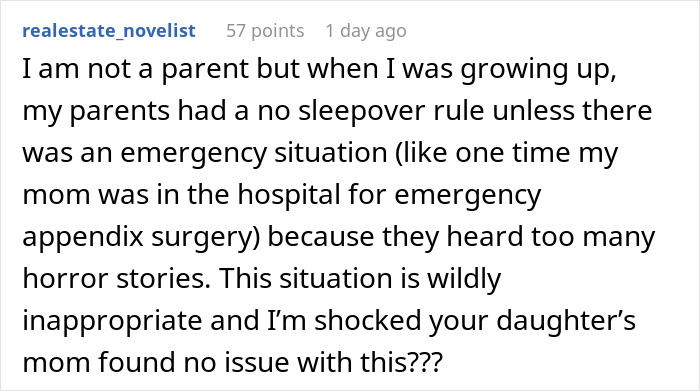 realestate_novelist 57 points 1 day ago

I am not a parent but when I was growing up, my parents had a no sleepover rule unless there was an emergency situation (like one time my mom was in the hospital for emergency appendix surgery) because they heard too many horror stories. This situation is wildly inappropriate and I'm shocked your daughter's mom found no issue with this???